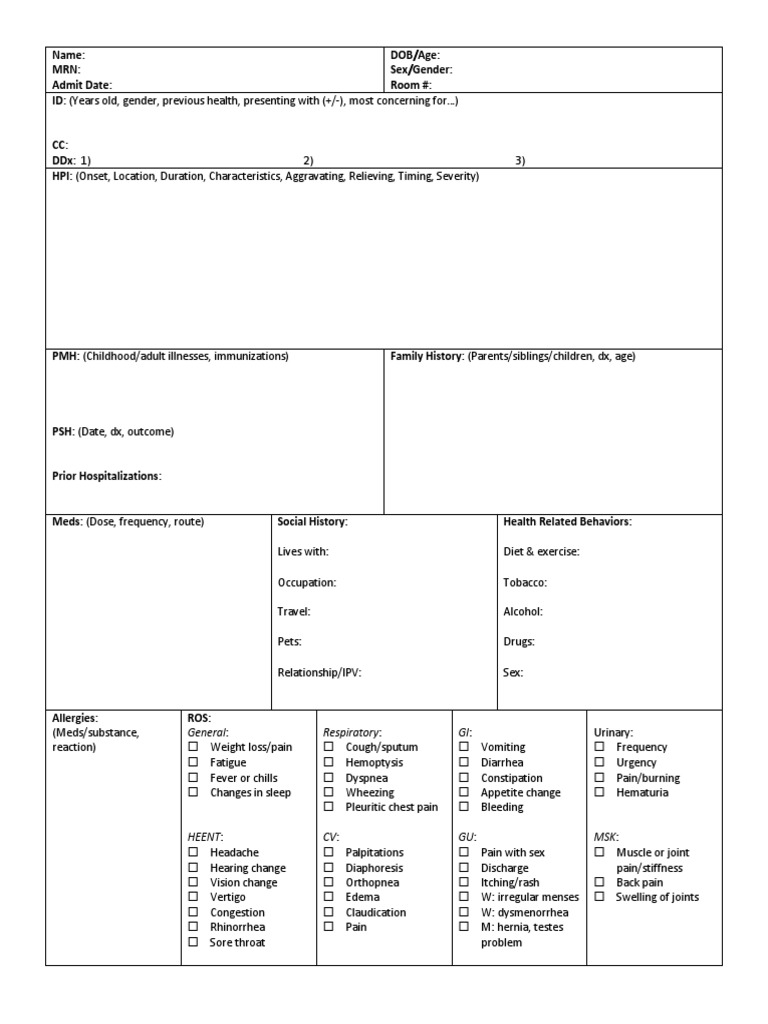 Name:
MRN:
Admit Date:

DOB/Age:
Sex/Gender:
Room #:

ID: (Years old, gender, previous health, presenting with (+/-), most concerning for…)

CC:
DDx: 1) 2) 3)

HPI: (Onset, Location, Duration, Characteristics, Aggravating, Relieving, Timing, Severity)

PMH: (Childhood/adult illnesses, immunizations)

PSH: (Date, dx, outcome)

Prior Hospitalizations:

Family History: (Parents/siblings/children, dx, age)

Meds: (Dose, frequency, route)

Social History:

Lives with:

Occupation:

Travel:

Pets:

Relationship/IPV:

Health Related Behaviors:

Diet & exercise:

Tobacco:

Alcohol:

Drugs:

Sex:

Allergies:
(Meds/substance, reaction)

ROS:
General:
☐ Weight loss/pain
☐ Fatigue
☐ Fever or chills
☐ Changes in sleep

HEENT:
☐ Headache
☐ Hearing change
☐ Vision change
☐ Vertigo
☐ Congestion
☐ Rhinorrhea
☐ Sore throat

Respiratory:
☐ Cough/sputum
☐ Hemoptysis
☐ Dyspnea
☐ Wheezing
☐ Pleuritic chest pain

CV:
☐ Palpitations
☐ Diaphoresis
☐ Orthopnea
☐ Edema
☐ Claudication
☐ Pain

GI:
☐ Vomiting
☐ Diarrhea
☐ Constipation
☐ Appetite change
☐ Bleeding

GU:
☐ Pain with sex
☐ Discharge
☐ Itching/rash
☐ W: irregular menses
☐ W: dysmenorrhea
☐ M: hernia, testes problem

Urinary:
☐ Frequency
☐ Urgency
☐ Pain/burning
☐ Hematuria

MSK:
☐ Muscle or joint pain/stiffness
☐ Back pain
☐ Swelling of joints